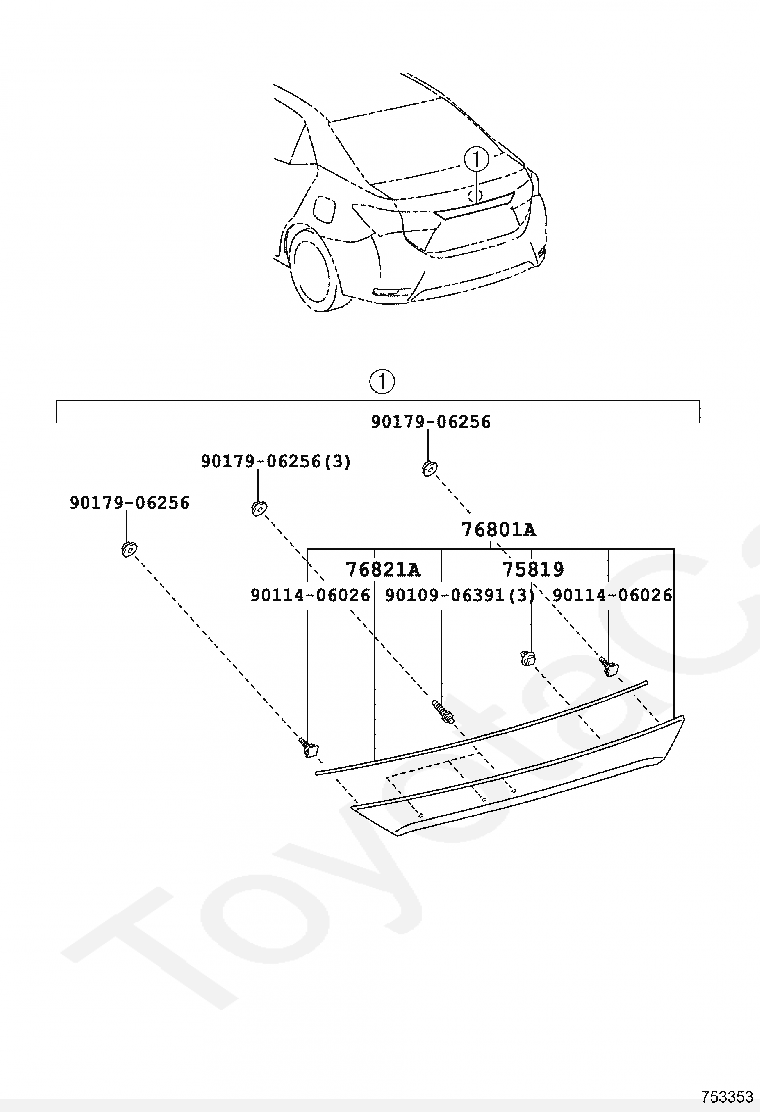 ①

①

90179-06256

90179-06256(3)

90179-06256

76801A

76821A

75819

90114-06026

90109-06391(3)

90114-06026

ToyotaC

753353